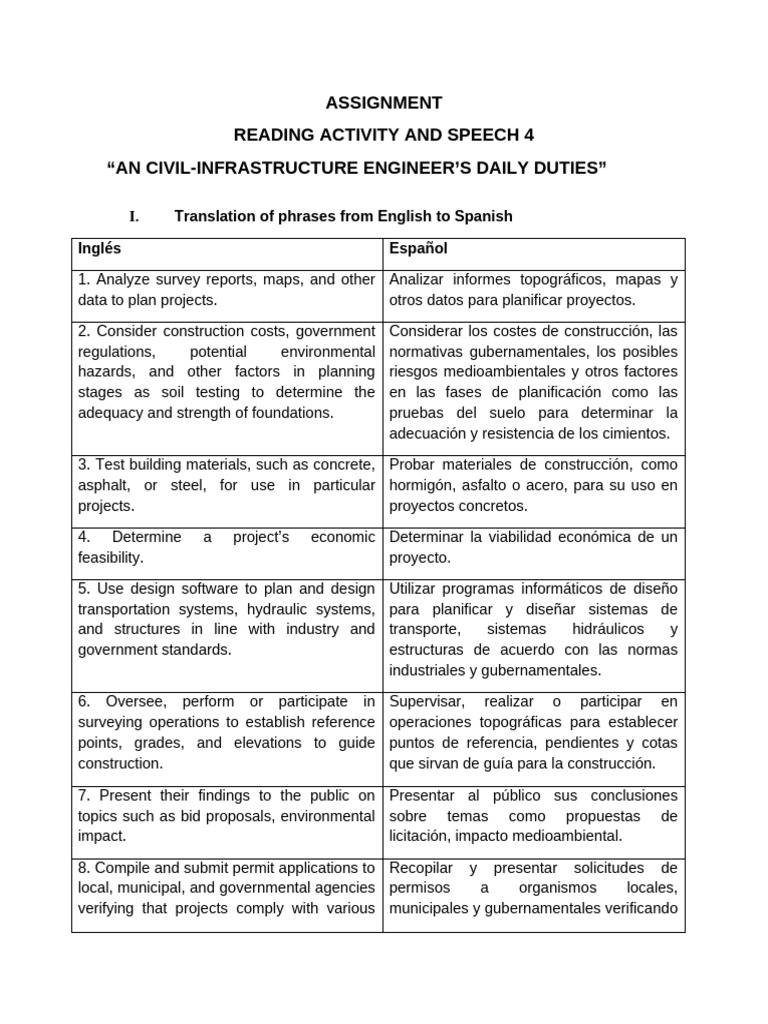 ASSIGNMENT

READING ACTIVITY AND SPEECH 4

“AN CIVIL-INFRASTRUCTURE ENGINEER’S DAILY DUTIES”

I. Translation of phrases from English to Spanish

| Inglés | Español |
|---|---|
| 1. Analyze survey reports, maps, and other data to plan projects. | Analizar informes topográficos, mapas y otros datos para planificar proyectos. |
| 2. Consider construction costs, government regulations, potential environmental hazards, and other factors in planning stages as soil testing to determine the adequacy and strength of foundations. | Considerar los costes de construcción, las normativas gubernamentales, los posibles riesgos medioambientales y otros factores en las fases de planificación como las pruebas del suelo para determinar la adecuación y resistencia de los cimientos. |
| 3. Test building materials, such as concrete, asphalt, or steel, for use in particular projects. | Probar materiales de construcción, como hormigón, asfalto o acero, para su uso en proyectos concretos. |
| 4. Determine a project’s economic feasibility. | Determinar la viabilidad económica de un proyecto. |
| 5. Use design software to plan and design transportation systems, hydraulic systems, and structures in line with industry and government standards. | Utilizar programas informáticos de diseño para planificar y diseñar sistemas de transporte, sistemas hidráulicos y estructuras de acuerdo con las normas industriales y gubernamentales. |
| 6. Oversee, perform or participate in surveying operations to establish reference points, grades, and elevations to guide construction. | Supervisar, realizar o participar en operaciones topográficas para establecer puntos de referencia, pendientes y cotas que sirvan de guía para la construcción. |
| 7. Present their findings to the public on topics such as bid proposals, environmental impact. | Presentar al público sus conclusiones sobre temas como propuestas de licitación, impacto medioambiental. |
| 8. Compile and submit permit applications to local, municipal, and governmental agencies verifying that projects comply with various | Recopilar y presentar solicitudes de permisos a organismos locales, municipales y gubernamentales verificando |